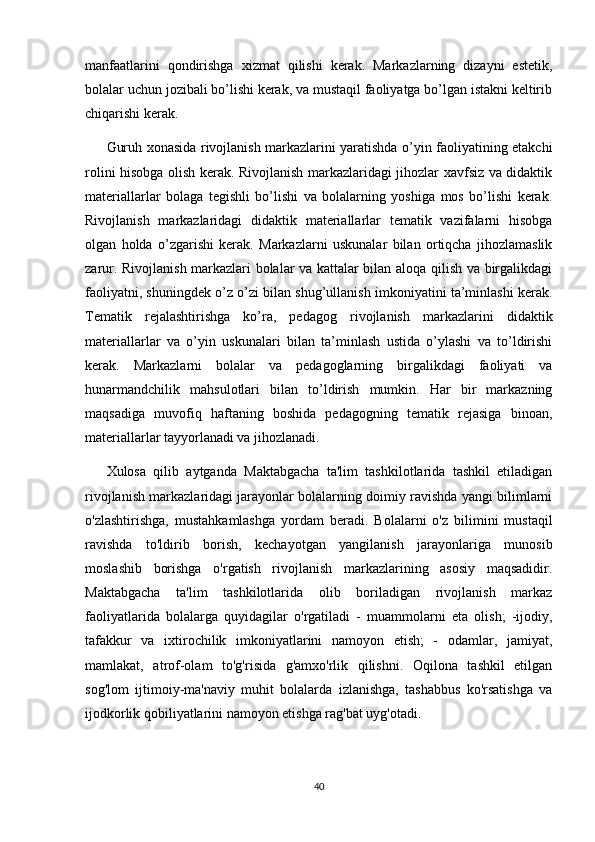 manfaatlarini qondirishga xizmat qilishi kerak. Markazlarning dizayni estetik, bolalar uchun jozibali bo’lishi kerak, va mustaqil faoliyatga bo’lgan istakni keltirib chiqarishi kerak.

Guruh xonasida rivojlanish markazlarini yaratishda o’yin faoliyatining etakchi rolini hisobga olish kerak. Rivojlanish markazlaridagi jihozlar xavfsiz va didaktik materiallarlar bolaga tegishli bo’lishi va bolalarning yoshiga mos bo’lishi kerak. Rivojlanish markazlaridagi didaktik materiallarlar tematik vazifalarni hisobga olgan holda o’zgarishi kerak. Markazlarni uskunalar bilan ortiqcha jihozlamaslik zarur. Rivojlanish markazlari bolalar va kattalar bilan aloqa qilish va birgalikdagi faoliyatni, shuningdek o’z o’zi bilan shug’ullanish imkoniyatini ta’minlashi kerak. Tematik rejalashtirishga ko’ra, pedagog rivojlanish markazlarini didaktik materiallarlar va o’yin uskunalari bilan ta’minlash ustida o’ylashi va to’ldirishi kerak. Markazlarni bolalar va pedagoglarning birgalikdagi faoliyati va hunarmandchilik mahsulotlari bilan to’ldirish mumkin. Har bir markazning maqsadiga muvofiq haftaning boshida pedagogning tematik rejasiga binoan, materiallarlar tayyorlanadi va jihozlanadi.

Xulosa qilib aytganda Maktabgacha ta'lim tashkilotlarida tashkil etiladigan rivojlanish markazlaridagi jarayonlar bolalarning doimiy ravishda yangi bilimlarni o'zlashtirishga, mustahkamlashga yordam beradi. Bolalarni o'z bilimini mustaqil ravishda to'ldirib borish, kechayotgan yangilanish jarayonlariga munosib moslashib borishga o'rgatish rivojlanish markazlarining asosiy maqsadidir. Maktabgacha ta'lim tashkilotlarida olib boriladigan rivojlanish markaz faoliyatlarida bolalarga quyidagilar o'rgatiladi - muammolarni eta olish; -ijodiy, tafakkur va ixtirochilik imkoniyatlarini namoyon etish; - odamlar, jamiyat, mamlakat, atrof-olam to'g'risida g'amxo'rlik qilishni. Oqilona tashkil etilgan sog'lom ijtimoiy-ma'naviy muhit bolalarda izlanishga, tashabbus ko'rsatishga va ijodkorlik qobiliyatlarini namoyon etishga rag'bat uyg'otadi.

40